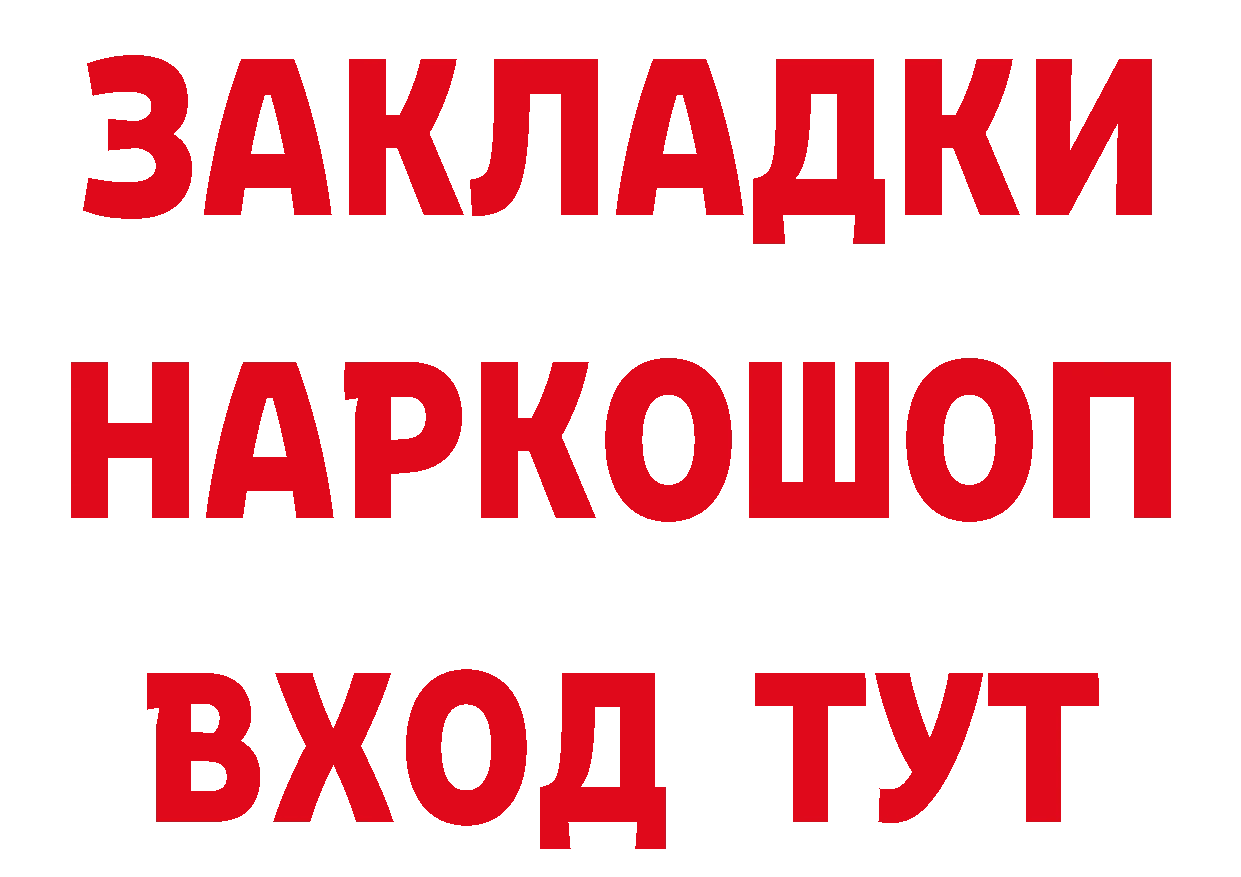 ЗАКЛАДКИ НАРКОШОП ВХОД ТУТ